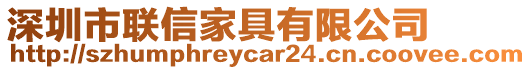 深圳市联信家具有限公司
http://szhumphreycar24.cn.coovee.com